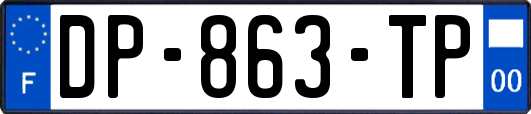 F
DP-863-TP
00